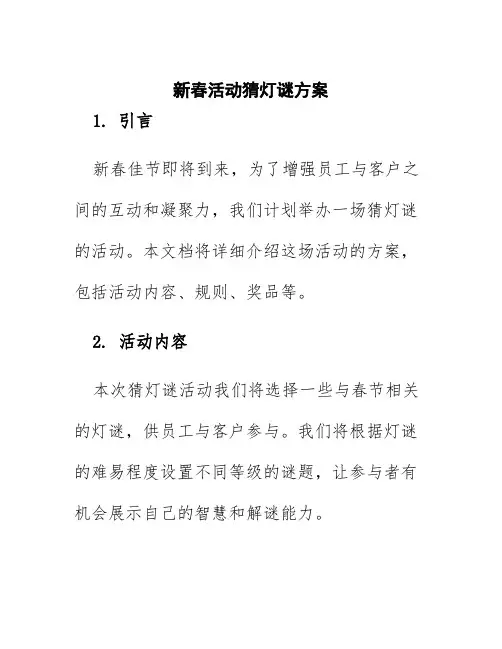 新春活动猜灯谜方案

1. 引言

新春佳节即将到来，为了增强员工与客户之间的互动和凝聚力，我们计划举办一场猜灯谜的活动。本文档将详细介绍这场活动的方案，包括活动内容、规则、奖品等。

2. 活动内容

本次猜灯谜活动我们将选择一些与春节相关的灯谜，供员工与客户参与。我们将根据灯谜的难易程度设置不同等级的谜题，让参与者有机会展示自己的智慧和解谜能力。